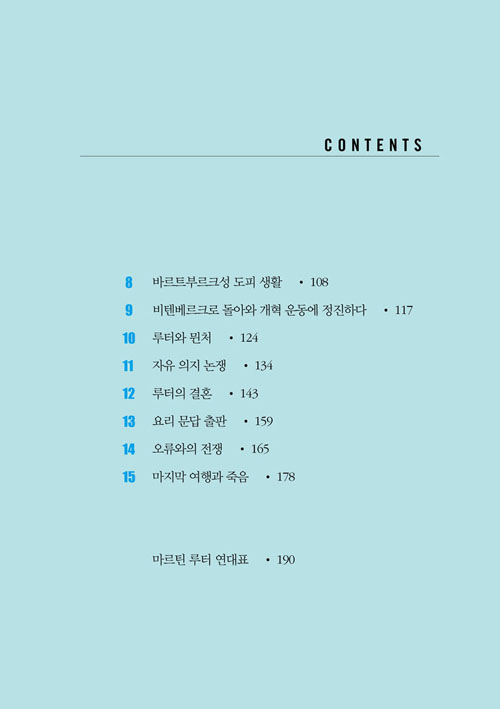 CONTENTS

8 바르트부르크성 도피 생활 • 108

9 비텐베르크로 돌아와 개혁 운동에 정진하다 • 117

10 루터와 뮌처 • 124

11 자유 의지 논쟁 • 134

12 루터의 결혼 • 143

13 요리 문답 출판 • 159

14 오류와의 전쟁 • 165

15 마지막 여행과 죽음 • 178

마르틴 루터 연대표 • 190